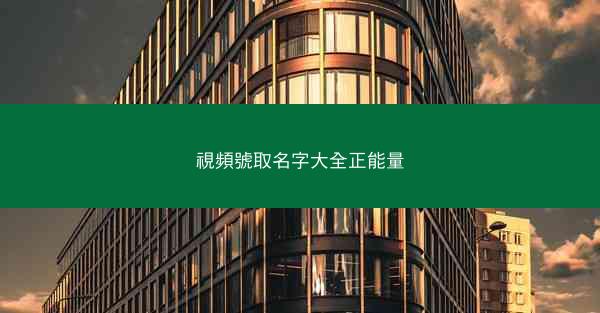 視頻號取名字大全正能量